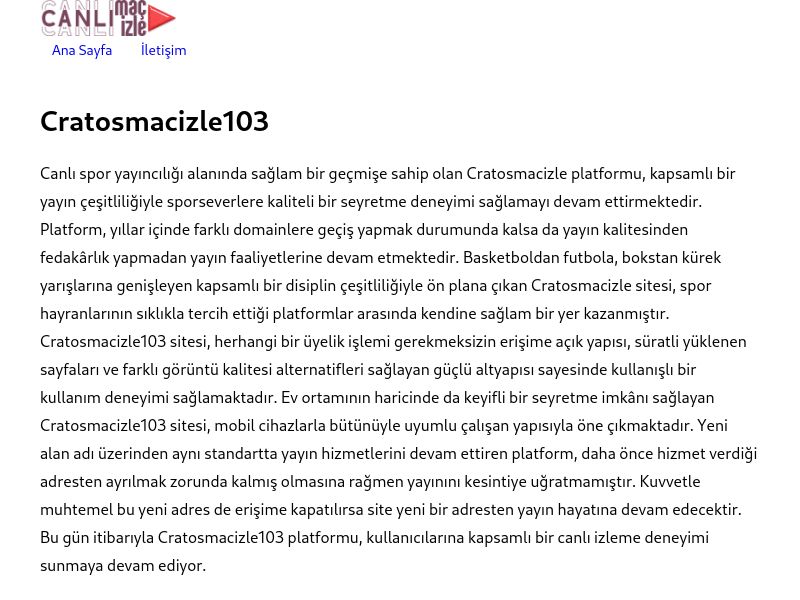 CANLI maç izle

Ana Sayfa İletişim

Cratosmacizle103

Canlı spor yayıncılığı alanında sağlam bir geçmişe sahip olan Cratosmacizle platformu, kapsamlı bir yayın çeşitliliğiyle sporseverlere kaliteli bir seyretme deneyimi sağlamayı devam ettirmektedir. Platform, yıllar içinde farklı domainlere geçiş yapmak durumunda kalsa da yayın kalitesinden fedakârlık yapmadan yayın faaliyetlerine devam etmektedir. Basketboldan futbola, bokstan kürek yarışlarına genişleyen kapsamlı bir disiplin çeşitliliğiyle ön plana çıkan Cratosmacizle sitesi, spor hayranlarının sıklıkla tercih ettiği platformlar arasında kendine sağlam bir yer kazanmıştır. Cratosmacizle103 sitesi, herhangi bir üyelik işlemi gerekmeksizin erişime açık yapısı, süratli yüklenen sayfaları ve farklı görüntü kalitesi alternatifleri sağlayan güçlü altyapısı sayesinde kullanışlı bir kullanım deneyimi sağlamaktadır. Ev ortamının haricinde da keyifli bir seyretme imkânı sağlayan Cratosmacizle103 sitesi, mobil cihazlarla bütünüyle uyumlu çalışan yapısıyla öne çıkmaktadır. Yeni alan adı üzerinden aynı standartta yayın hizmetlerini devam ettiren platform, daha önce hizmet verdiği adresten ayrılmak zorunda kalmış olmasına rağmen yayınını kesintiye uğratmamıştır. Kuvvetle muhtemel bu yeni adres de erişime kapatılırsa site yeni bir adresten yayın hayatına devam edecektir. Bu gün itibarıyla Cratosmacizle103 platformu, kullanıcılarına kapsamlı bir canlı izleme deneyimi sunmaya devam ediyor.